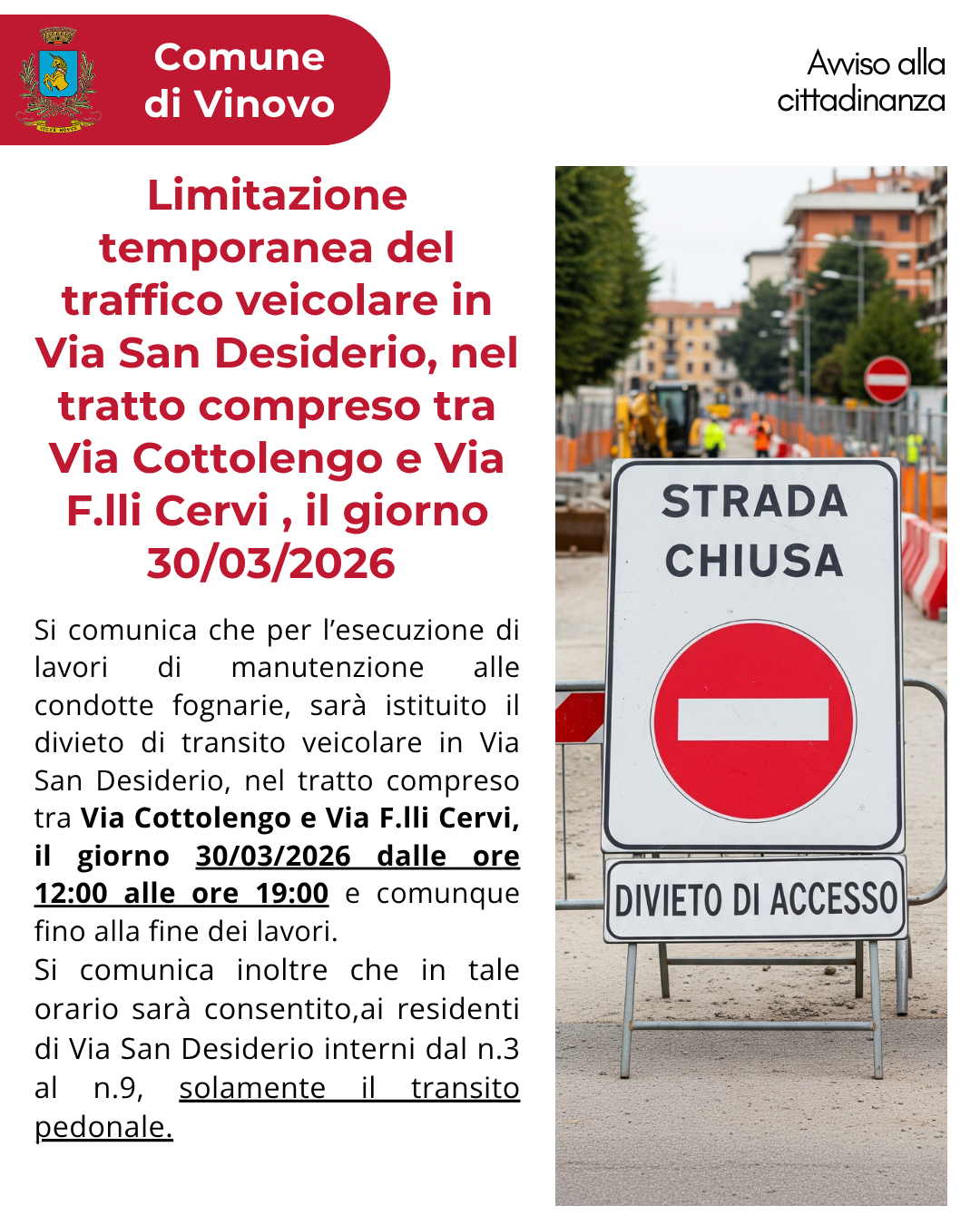 Comune di Vinovo

Avviso alla cittadinanza

Limitazione temporanea del traffico veicolare in Via San Desiderio, nel tratto compreso tra Via Cottolengo e Via F.lli Cervi , il giorno 30/03/2026

Si comunica che per l'esecuzione di lavori di manutenzione alle condotte fognarie, sarà istituito il divieto di transito veicolare in Via San Desiderio, nel tratto compreso tra Via Cottolengo e Via F.lli Cervi, il giorno 30/03/2026 dalle ore 12:00 alle ore 19:00 e comunque fino alla fine dei lavori.
Si comunica inoltre che in tale orario sarà consentito,ai residenti di Via San Desiderio interni dal n.3 al n.9, solamente il transito pedonale.

STRADA CHIUSA

DIVIETO DI ACCESSO